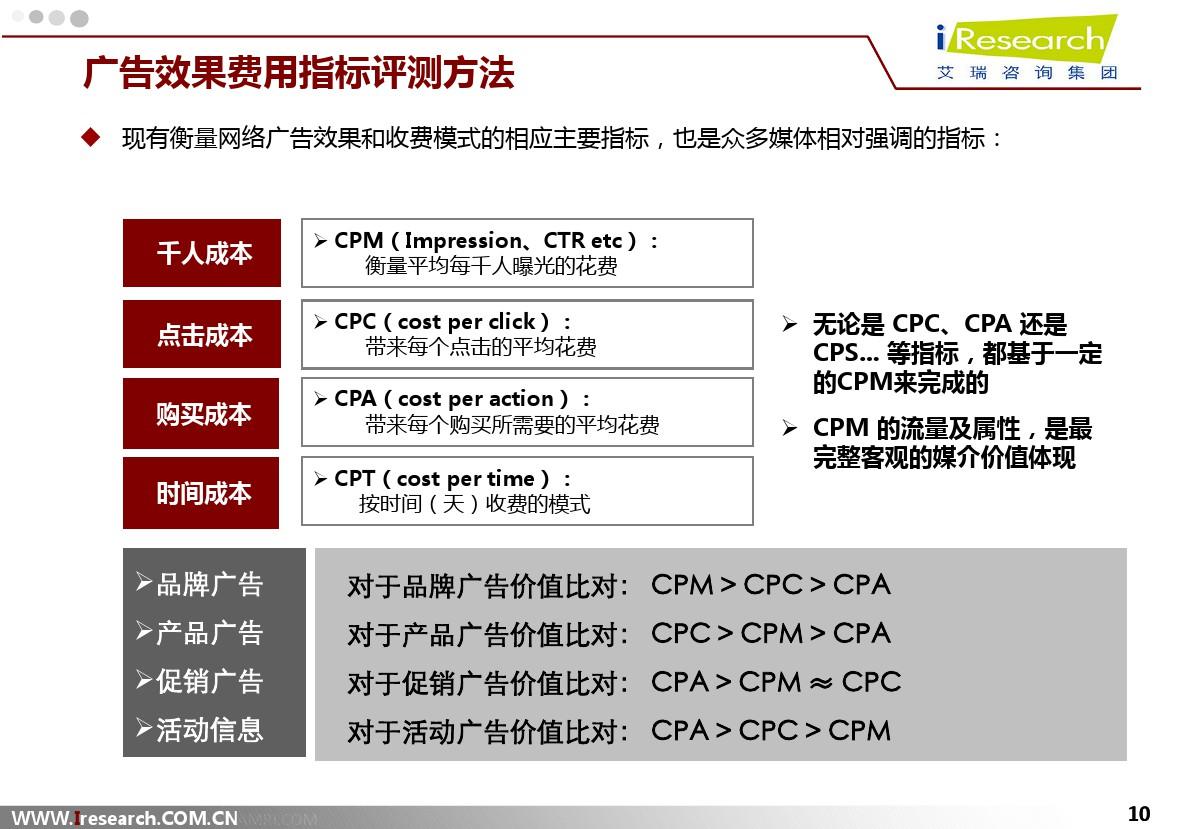 iResearch
艾瑞咨询集团

广告效果费用指标评测方法

◆ 现有衡量网络广告效果和收费模式的相应主要指标，也是众多媒体相对强调的指标：

千人成本
➢ CPM（Impression、CTR etc）：
衡量平均每千人曝光的花费

点击成本
➢ CPC（cost per click）：
带来每个点击的平均花费

购买成本
➢ CPA（cost per action）：
带来每个购买所需要的平均花费

时间成本
➢ CPT（cost per time）：
按时间（天）收费的模式

➢ 无论是 CPC、CPA 还是 CPS... 等指标，都基于一定的CPM来完成的

➢ CPM 的流量及属性，是最完整客观的媒介价值体现

➢品牌广告
➢产品广告
➢促销广告
➢活动信息

对于品牌广告价值比对: CPM > CPC > CPA
对于产品广告价值比对: CPC > CPM > CPA
对于促销广告价值比对: CPA > CPM ≈ CPC
对于活动广告价值比对: CPA > CPC > CPM

WWW.Iresearch.COM.CN

10